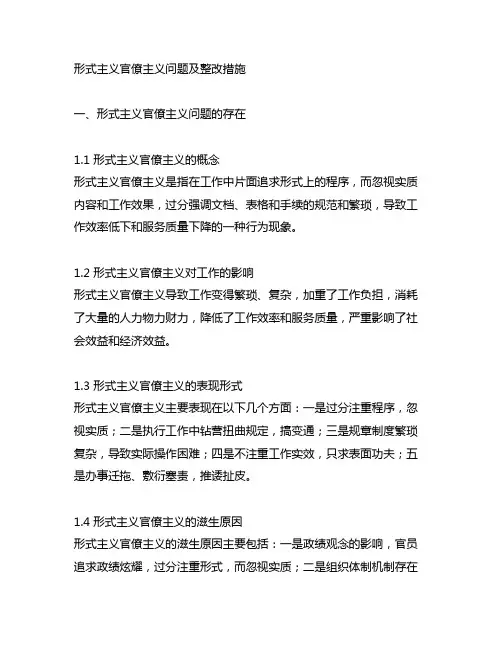 形式主义官僚主义问题及整改措施

一、形式主义官僚主义问题的存在

1.1 形式主义官僚主义的概念
形式主义官僚主义是指在工作中片面追求形式上的程序，而忽视实质内容和工作效果，过分强调文档、表格和手续的规范和繁琐，导致工作效率低下和服务质量下降的一种行为现象。

1.2 形式主义官僚主义对工作的影响
形式主义官僚主义导致工作变得繁琐、复杂，加重了工作负担，消耗了大量的人力物力财力，降低了工作效率和服务质量，严重影响了社会效益和经济效益。

1.3 形式主义官僚主义的表现形式
形式主义官僚主义主要表现在以下几个方面：一是过分注重程序，忽视实质；二是执行工作中钻营扭曲规定，搞变通；三是规章制度繁琐复杂，导致实际操作困难；四是不注重工作实效，只求表面功夫；五是办事迁拖、敷衍塞责，推诿扯皮。

1.4 形式主义官僚主义的滋生原因
形式主义官僚主义的滋生原因主要包括：一是政绩观念的影响，官员追求政绩炫耀，过分注重形式，而忽视实质；二是组织体制机制存在